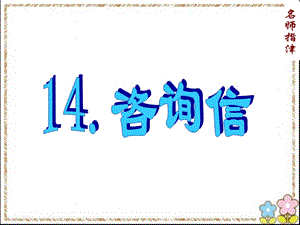 名师指津

14. 咨询信